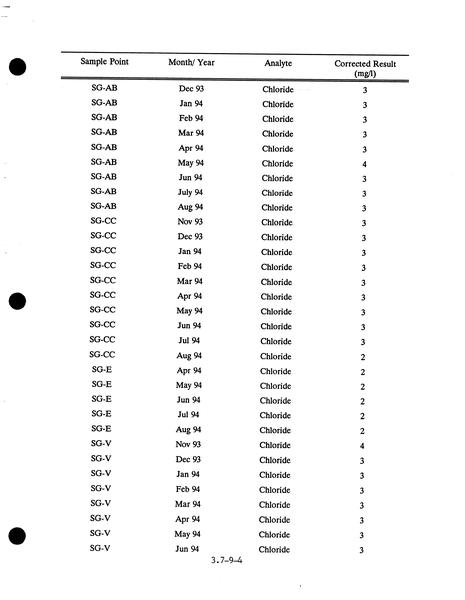 | Sample Point | Month/ Year | Analyte | Corrected Result (mg/l) |
|---|---|---|---|
| SG-AB | Dec 93 | Chloride | 3 |
| SG-AB | Jan 94 | Chloride | 3 |
| SG-AB | Feb 94 | Chloride | 3 |
| SG-AB | Mar 94 | Chloride | 3 |
| SG-AB | Apr 94 | Chloride | 3 |
| SG-AB | May 94 | Chloride | 4 |
| SG-AB | Jun 94 | Chloride | 3 |
| SG-AB | July 94 | Chloride | 3 |
| SG-AB | Aug 94 | Chloride | 3 |
| SG-CC | Nov 93 | Chloride | 3 |
| SG-CC | Dec 93 | Chloride | 3 |
| SG-CC | Jan 94 | Chloride | 3 |
| SG-CC | Feb 94 | Chloride | 3 |
| SG-CC | Mar 94 | Chloride | 3 |
| SG-CC | Apr 94 | Chloride | 3 |
| SG-CC | May 94 | Chloride | 3 |
| SG-CC | Jun 94 | Chloride | 3 |
| SG-CC | Jul 94 | Chloride | 3 |
| SG-CC | Aug 94 | Chloride | 2 |
| SG-E | Apr 94 | Chloride | 2 |
| SG-E | May 94 | Chloride | 2 |
| SG-E | Jun 94 | Chloride | 2 |
| SG-E | Jul 94 | Chloride | 2 |
| SG-E | Aug 94 | Chloride | 2 |
| SG-V | Nov 93 | Chloride | 4 |
| SG-V | Dec 93 | Chloride | 3 |
| SG-V | Jan 94 | Chloride | 3 |
| SG-V | Feb 94 | Chloride | 3 |
| SG-V | Mar 94 | Chloride | 3 |
| SG-V | Apr 94 | Chloride | 3 |
| SG-V | May 94 | Chloride | 3 |
| SG-V | Jun 94 | Chloride | 3 |

3.7-9-4